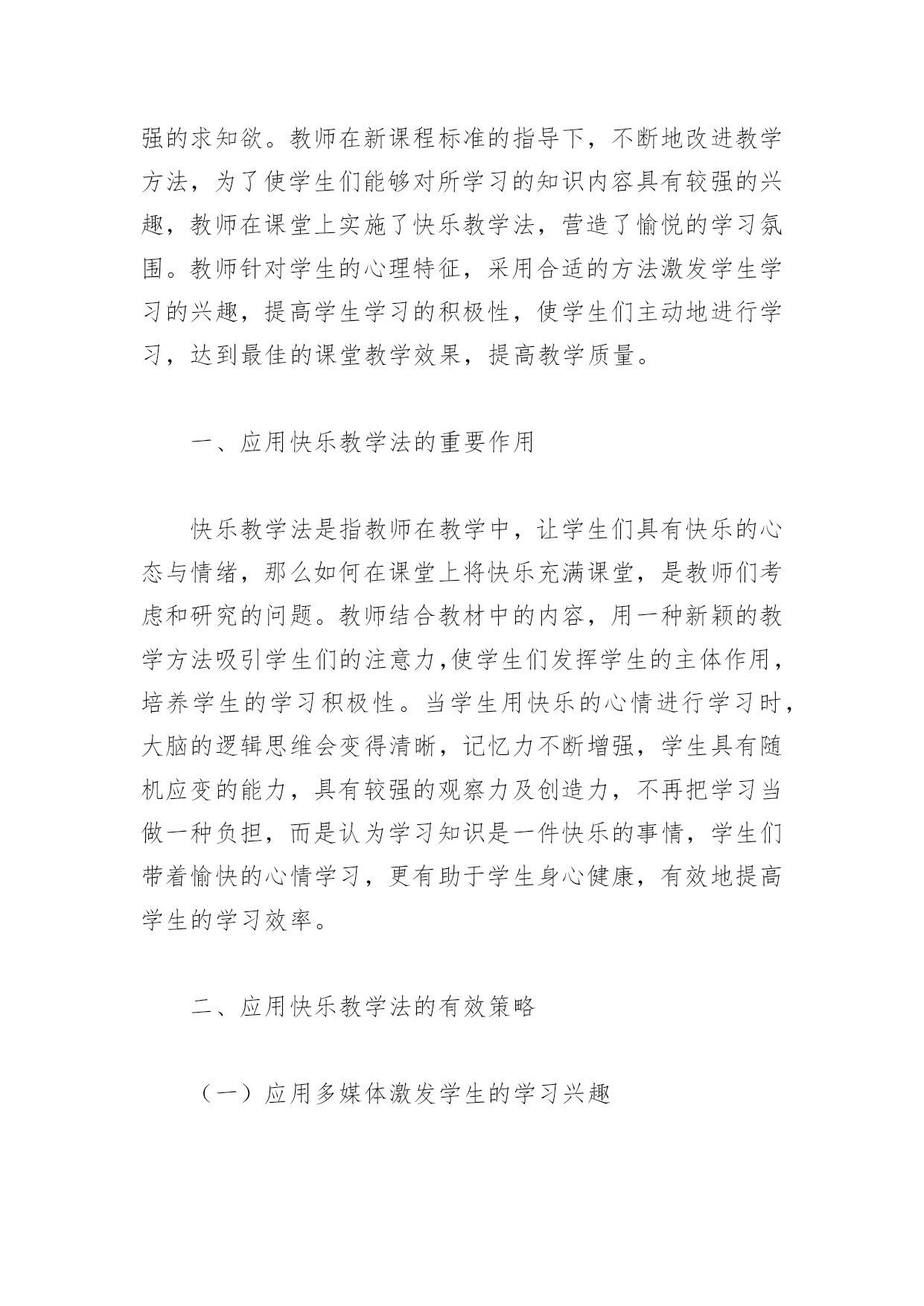 强的求知欲。教师在新课程标准的指导下，不断地改进教学方法，为了使学生们能够对所学习的知识内容具有较强的兴趣，教师在课堂上实施了快乐教学法，营造了愉悦的学习氛围。教师针对学生的心理特征，采用合适的方法激发学生学习的兴趣，提高学生学习的积极性，使学生们主动地进行学习，达到最佳的课堂教学效果，提高教学质量。

一、应用快乐教学法的重要作用

快乐教学法是指教师在教学中，让学生们具有快乐的心态与情绪，那么如何在课堂上将快乐充满课堂，是教师们考虑和研究的问题。教师结合教材中的内容，用一种新颖的教学方法吸引学生们的注意力,使学生们发挥学生的主体作用，培养学生的学习积极性。当学生用快乐的心情进行学习时，大脑的逻辑思维会变得清晰，记忆力不断增强，学生具有随机应变的能力，具有较强的观察力及创造力，不再把学习当做一种负担，而是认为学习知识是一件快乐的事情，学生们带着愉快的心情学习，更有助于学生身心健康，有效地提高学生的学习效率。

二、应用快乐教学法的有效策略

（一）应用多媒体激发学生的学习兴趣